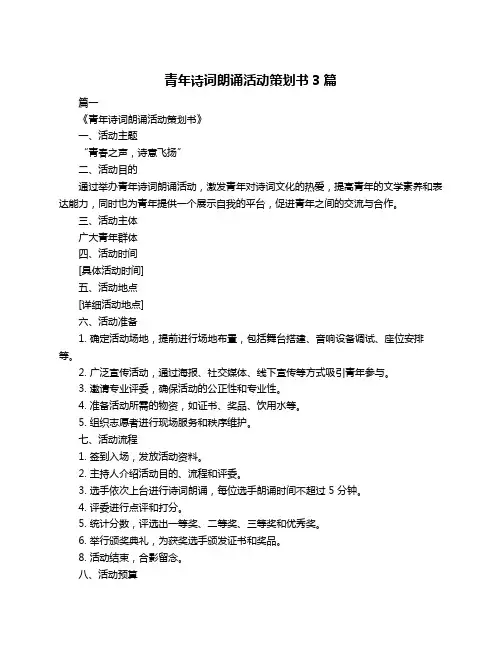 青年诗词朗诵活动策划书 3 篇

篇一

《青年诗词朗诵活动策划书》

一、活动主题

“青春之声，诗意飞扬”

二、活动目的

通过举办青年诗词朗诵活动，激发青年对诗词文化的热爱，提高青年的文学素养和表达能力，同时也为青年提供一个展示自我的平台，促进青年之间的交流与合作。

三、活动主体

广大青年群体

四、活动时间

[具体活动时间]

五、活动地点

[详细活动地点]

六、活动准备

1. 确定活动场地，提前进行场地布置，包括舞台搭建、音响设备调试、座位安排等。

2. 广泛宣传活动，通过海报、社交媒体、线下宣传等方式吸引青年参与。

3. 邀请专业评委，确保活动的公正性和专业性。

4. 准备活动所需的物资，如证书、奖品、饮用水等。

5. 组织志愿者进行现场服务和秩序维护。

七、活动流程

1. 签到入场，发放活动资料。

2. 主持人介绍活动目的、流程和评委。

3. 选手依次上台进行诗词朗诵，每位选手朗诵时间不超过 5 分钟。

4. 评委进行点评和打分。

5. 统计分数，评选出一等奖、二等奖、三等奖和优秀奖。

6. 举行颁奖典礼，为获奖选手颁发证书和奖品。

8. 活动结束，合影留念。

八、活动预算